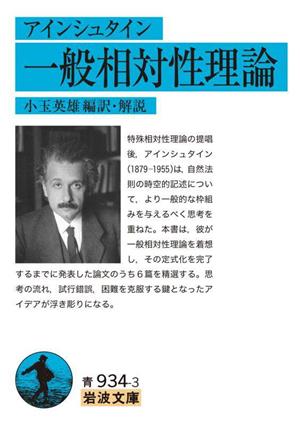 アインシュタイン

一般相対性理論

小玉英雄 編訳・解説

特殊相対性理論の提唱後，アインシュタイン(1879-1955)は，自然法則の時空的記述について，より一般的な枠組みを与えるべく思考を重ねた。本書は，彼が一般相対性理論を着想し，その定式化を完了するまでに発表した論文のうち６篇を精選する。思考の流れ，試行錯誤，困難を克服する鍵となったアイデアが浮き彫りになる。

青 934-3
岩波文庫